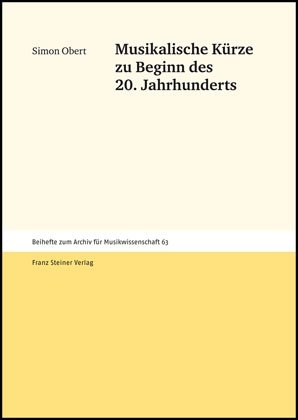 Simon Obert

Musikalische Kürze zu Beginn des 20. Jahrhunderts

Beihefte zum Archiv für Musikwissenschaft 63

Franz Steiner Verlag